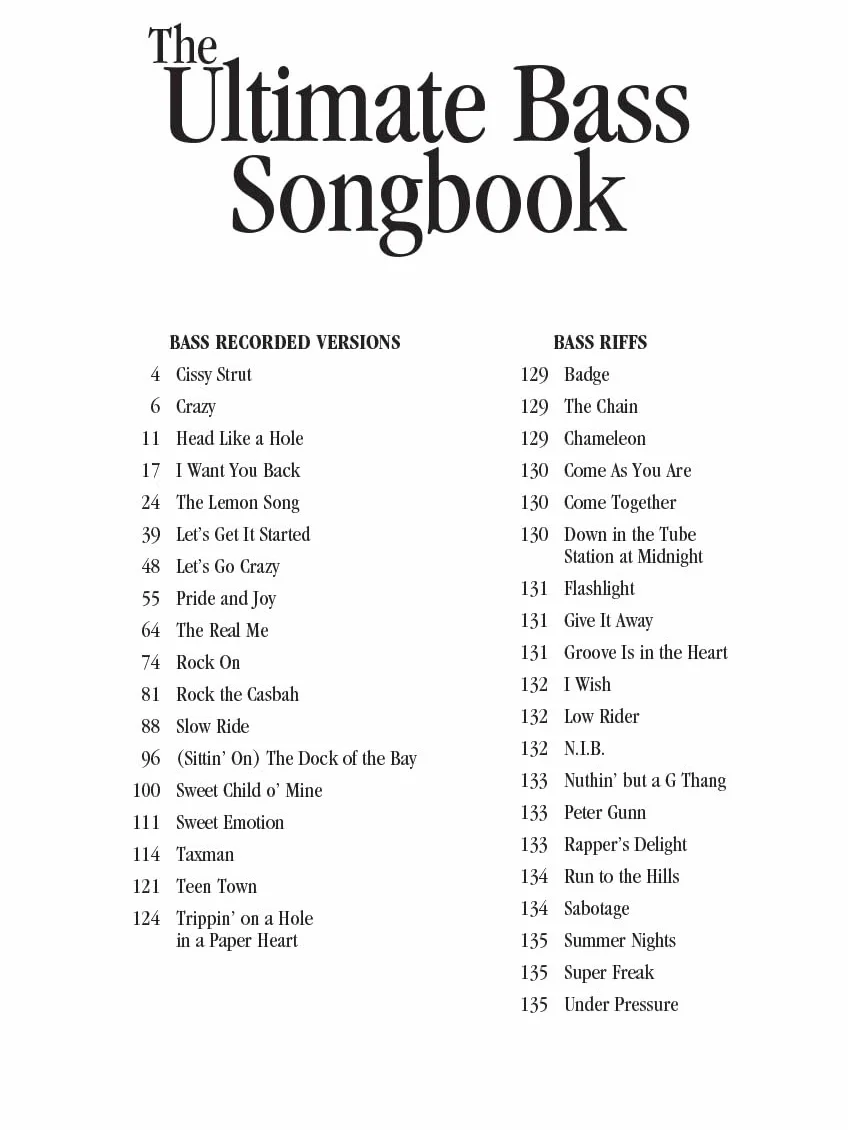 The Ultimate Bass Songbook

BASS RECORDED VERSIONS
4 Cissy Strut
6 Crazy
11 Head Like a Hole
17 I Want You Back
24 The Lemon Song
39 Let's Get It Started
48 Let's Go Crazy
55 Pride and Joy
64 The Real Me
74 Rock On
81 Rock the Casbah
88 Slow Ride
96 (Sittin' On) The Dock of the Bay
100 Sweet Child o' Mine
111 Sweet Emotion
114 Taxman
121 Teen Town
124 Trippin' on a Hole in a Paper Heart

BASS RIFFS
129 Badge
129 The Chain
129 Chameleon
130 Come As You Are
130 Come Together
130 Down in the Tube Station at Midnight
131 Flashlight
131 Give It Away
131 Groove Is in the Heart
132 I Wish
132 Low Rider
132 N.I.B.
133 Nuthin' but a G Thang
133 Peter Gunn
133 Rapper's Delight
134 Run to the Hills
134 Sabotage
135 Summer Nights
135 Super Freak
135 Under Pressure